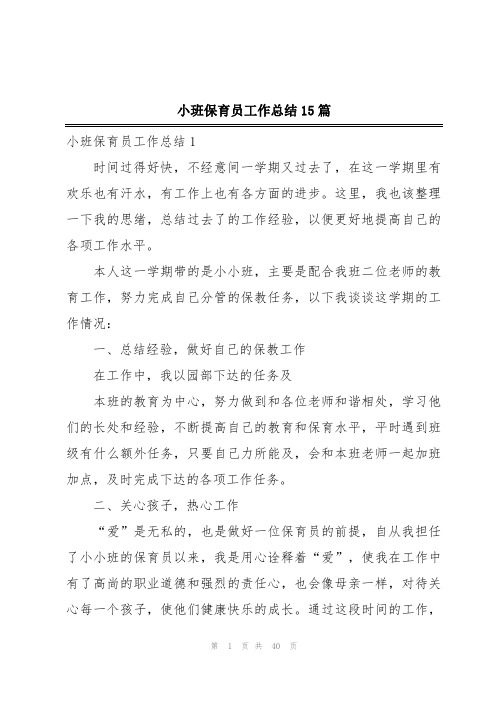 小班保育员工作总结15篇

小班保育员工作总结1

时间过得好快，不经意间一学期又过去了，在这一学期里有欢乐也有汗水，有工作上也有各方面的进步。这里，我也该整理一下我的思绪，总结过去了的工作经验，以便更好地提高自己的各项工作水平。

本人这一学期带的是小小班，主要是配合我班二位老师的教育工作，努力完成自己分管的保教任务，以下我谈谈这学期的工作情况：

一、总结经验，做好自己的保教工作

在工作中，我以园部下达的任务及

本班的教育为中心，努力做到和各位老师和谐相处，学习他们的长处和经验，不断提高自己的教育和保育水平，平时遇到班级有什么额外任务，只要自己力所能及，会和本班老师一起加班加点，及时完成下达的各项工作任务。

二、关心孩子，热心工作

“爱”是无私的，也是做好一位保育员的前提，自从我担任了小小班的保育员以来，我是用心诠释着“爱”，使我在工作中有了高尚的职业道德和强烈的责任心，也会像母亲一样，对待关心每一个孩子，使他们健康快乐的成长。通过这段时间的工作，

第 1 页 共 40 页